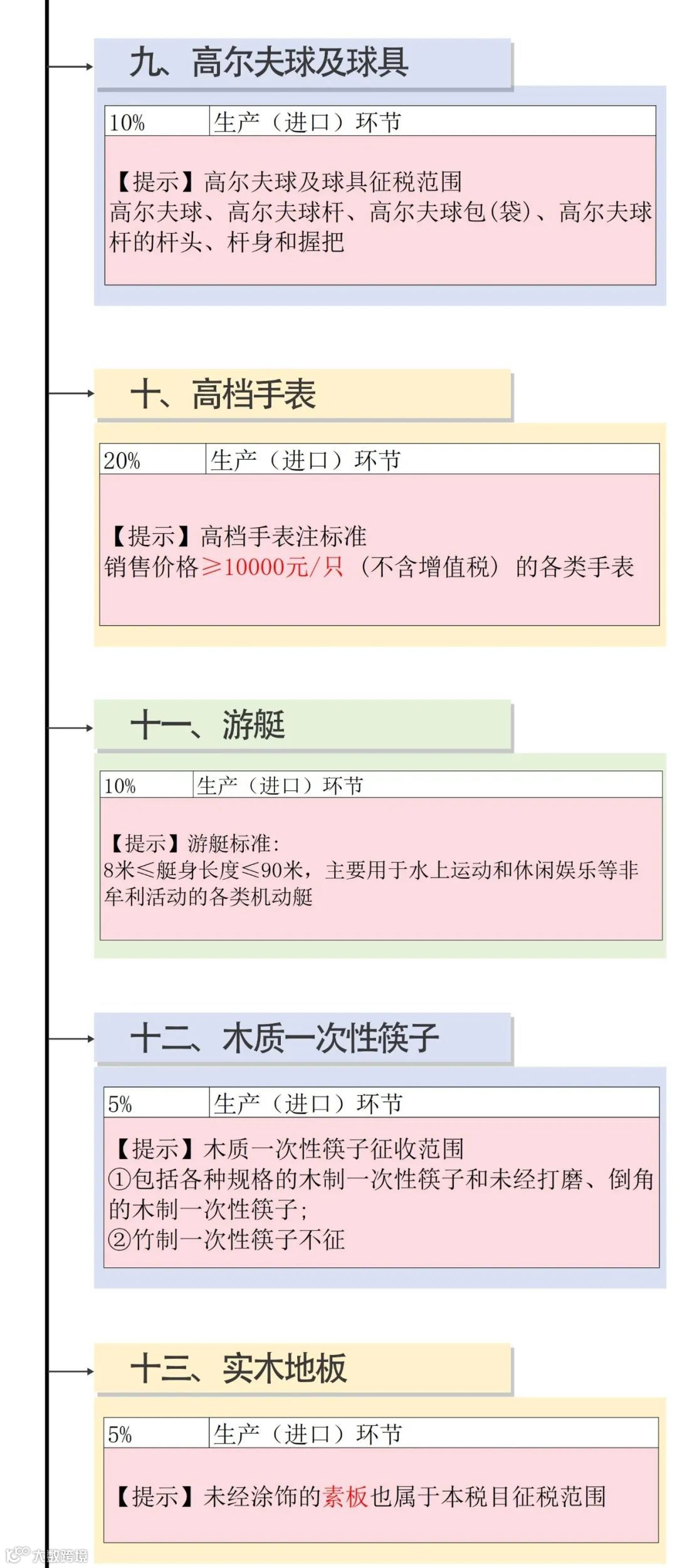 九、高尔夫球及球具

| 10% | 生产（进口）环节 |
|---|---|

【提示】高尔夫球及球具征税范围
高尔夫球、高尔夫球杆、高尔夫球包(袋)、高尔夫球杆的杆头、杆身和握把

十、高档手表

| 20% | 生产（进口）环节 |
|---|---|

【提示】高档手表注标准
销售价格≥10000元/只（不含增值税）的各类手表

十一、游艇

| 10% | 生产（进口）环节 |
|---|---|

【提示】游艇标准：
8米≤艇身长度≤90米，主要用于水上运动和休闲娱乐等非牟利活动的各类机动艇

十二、木质一次性筷子

| 5% | 生产（进口）环节 |
|---|---|

【提示】木质一次性筷子征收范围
①包括各种规格的木制一次性筷子和未经打磨、倒角的木制一次性筷子；
②竹制一次性筷子不征

十三、实木地板

| 5% | 生产（进口）环节 |
|---|---|

【提示】未经涂饰的素板也属于本税目征税范围

大数跨境